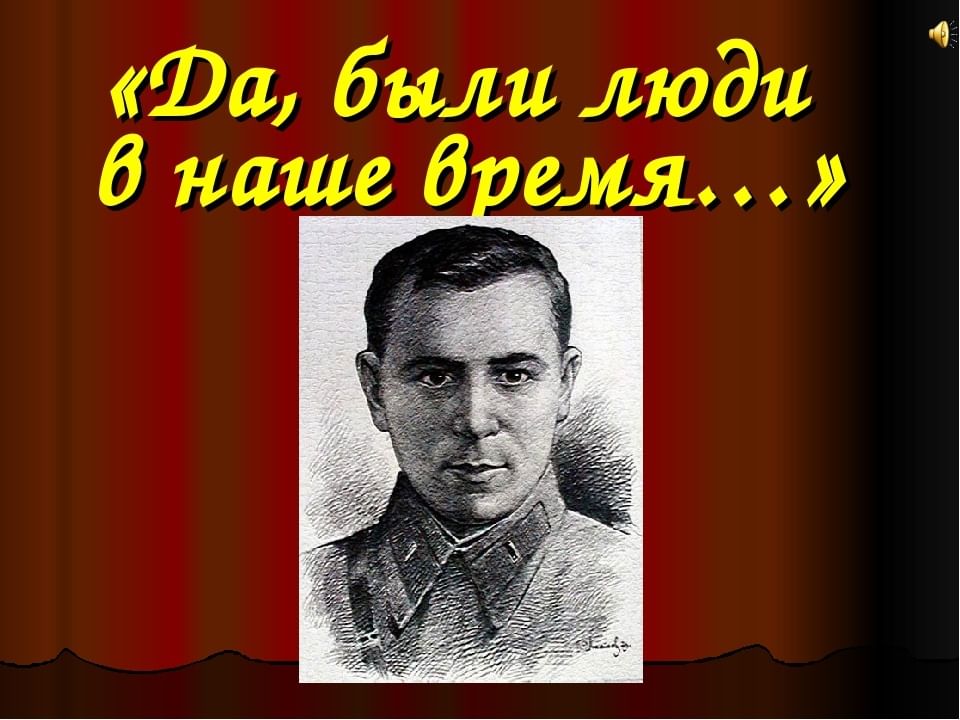 «Да, были люди в наше время…»